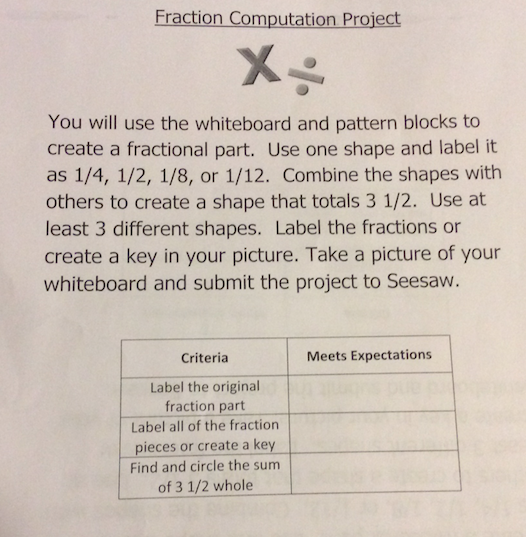 Fraction Computation Project

X ÷

You will use the whiteboard and pattern blocks to create a fractional part. Use one shape and label it as 1/4, 1/2, 1/8, or 1/12. Combine the shapes with others to create a shape that totals 3 1/2. Use at least 3 different shapes. Label the fractions or create a key in your picture. Take a picture of your whiteboard and submit the project to Seesaw.

| Criteria | Meets Expectations |
|---|---|
| Label the original fraction part | |
| Label all of the fraction pieces or create a key | |
| Find and circle the sum of 3 1/2 whole | |